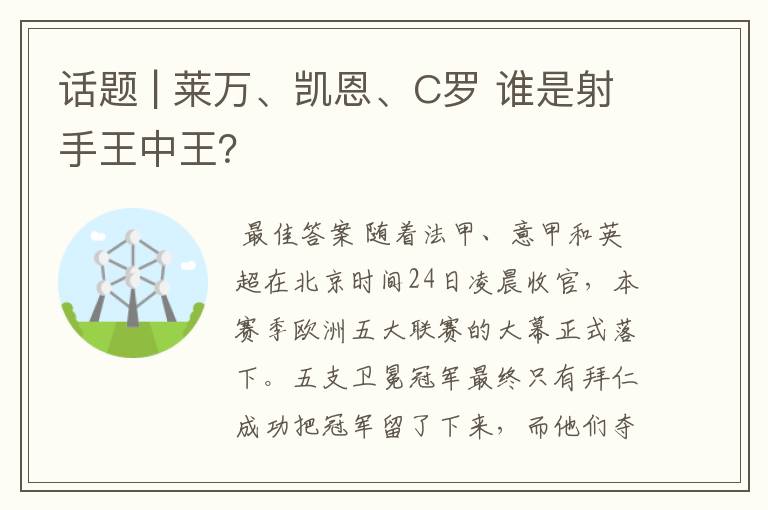 话题 | 莱万、凯恩、C罗 谁是射手王中王?

最佳答案 随着法甲、意甲和英超在北京时间24日凌晨收官，本赛季欧洲五大联赛的大幕正式落下。五支卫冕冠军最终只有拜仁成功把冠军留了下来，而他们夺